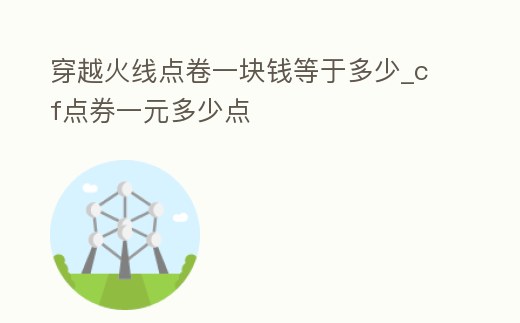 穿越火线点卷一块钱等于多少_cf点券一元多少点